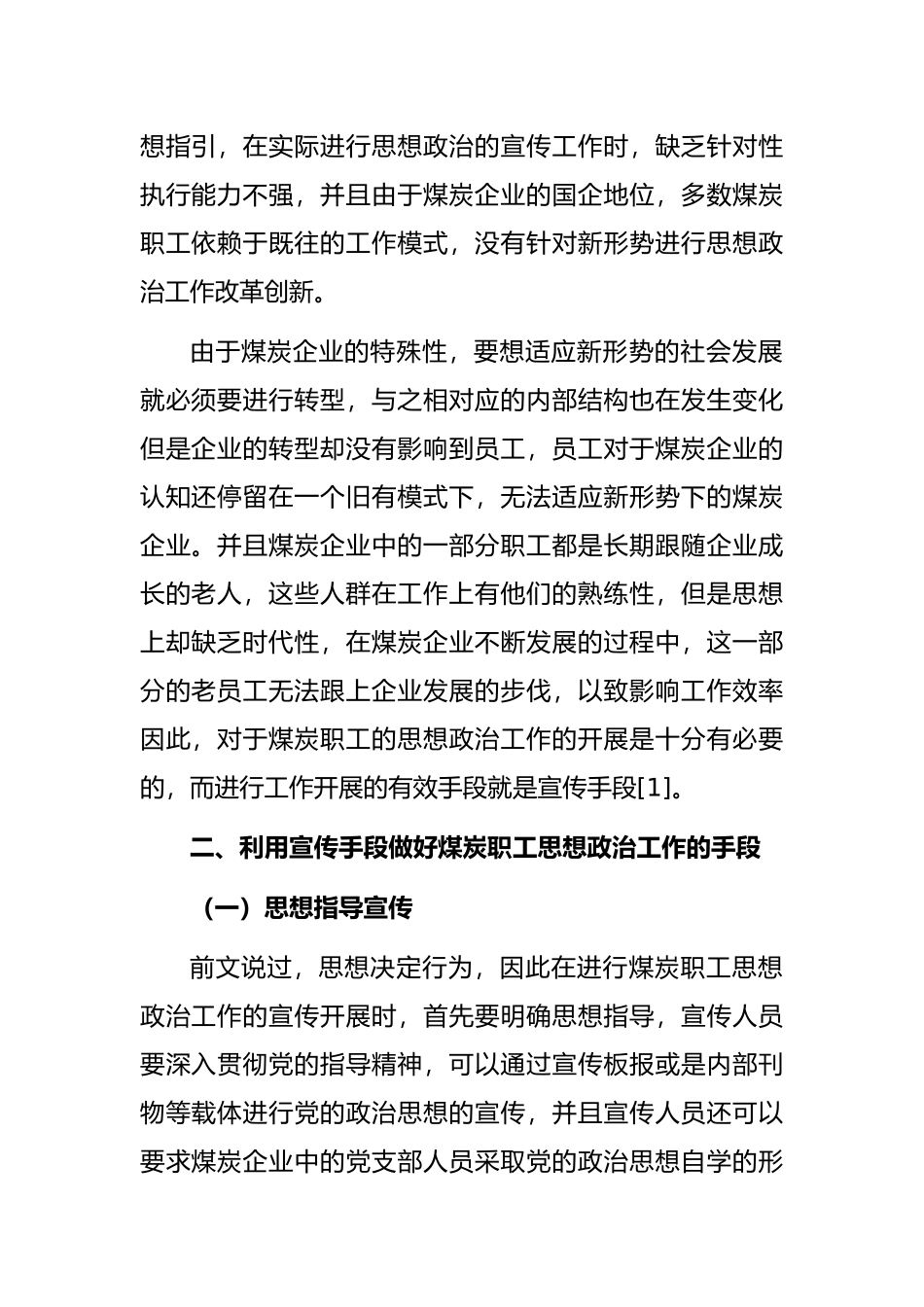 想指引，在实际进行思想政治的宣传工作时，缺乏针对性执行能力不强，并且由于煤炭企业的国企地位，多数煤炭职工依赖于既往的工作模式，没有针对新形势进行思想政治工作改革创新。

由于煤炭企业的特殊性，要想适应新形势的社会发展就必须要进行转型，与之相对应的内部结构也在发生变化但是企业的转型却没有影响到员工，员工对于煤炭企业的认知还停留在一个旧有模式下，无法适应新形势下的煤炭企业。并且煤炭企业中的一部分职工都是长期跟随企业成长的老人，这些人群在工作上有他们的熟练性，但是思想上却缺乏时代性，在煤炭企业不断发展的过程中，这一部分的老员工无法跟上企业发展的步伐，以致影响工作效率因此，对于煤炭职工的思想政治工作的开展是十分有必要的，而进行工作开展的有效手段就是宣传手段[1]。

二、利用宣传手段做好煤炭职工思想政治工作的手段

（一）思想指导宣传

前文说过，思想决定行为，因此在进行煤炭职工思想政治工作的宣传开展时，首先要明确思想指导，宣传人员要深入贯彻党的指导精神，可以通过宣传板报或是内部刊物等载体进行党的政治思想的宣传，并且宣传人员还可以要求煤炭企业中的党支部人员采取党的政治思想自学的形